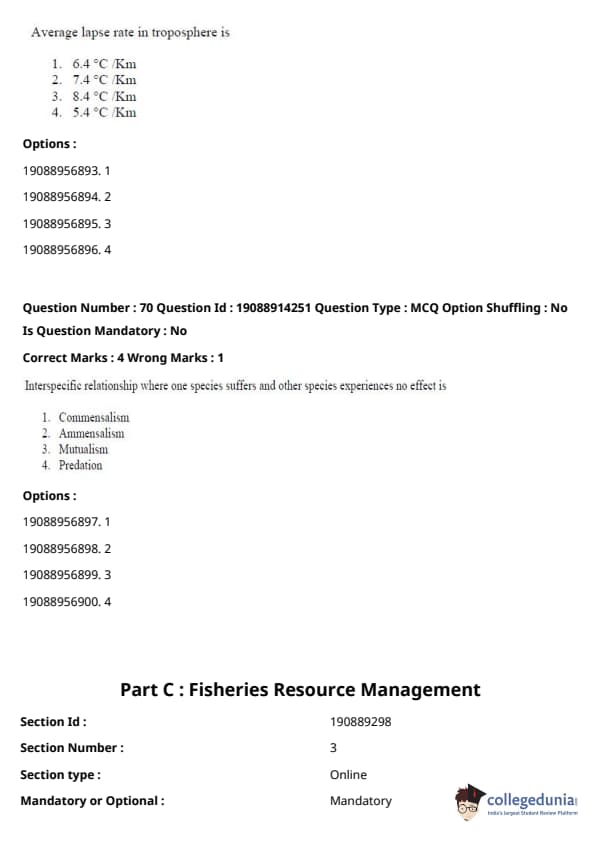 Average lapse rate in troposphere is

1. 6.4 °C /Km
2. 7.4 °C /Km
3. 8.4 °C /Km
4. 5.4 °C /Km

**Options :**

19088956893. 1

19088956894. 2

19088956895. 3

19088956896. 4

**Question Number : 70 Question Id : 19088914251 Question Type : MCQ Option Shuffling : No Is Question Mandatory : No**

**Correct Marks : 4 Wrong Marks : 1**

Interspecific relationship where one species suffers and other species experiences no effect is

1. Commensalism
2. Ammensalism
3. Mutualism
4. Predation

**Options :**

19088956897. 1

19088956898. 2

19088956899. 3

19088956900. 4

**Part C : Fisheries Resource Management**

| | |
|---|---|
| **Section Id :** | 190889298 |
| **Section Number :** | 3 |
| **Section type :** | Online |
| **Mandatory or Optional :** | Mandatory |

collegedunia
India's largest Student Review Platform